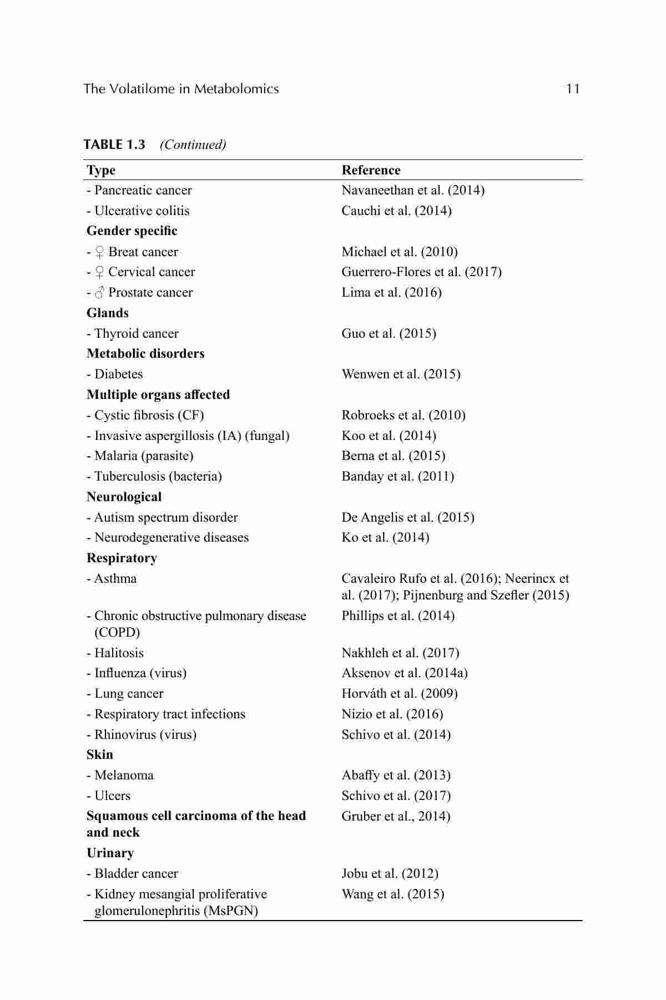 The Volatilome in Metabolomics 11

TABLE 1.3 (Continued)

| Type | Reference |
|---|---|
| - Pancreatic cancer | Navaneethan et al. (2014) |
| - Ulcerative colitis | Cauchi et al. (2014) |
| **Gender specific** | |
| - ♀ Breat cancer | Michael et al. (2010) |
| - ♀ Cervical cancer | Guerrero-Flores et al. (2017) |
| - ♂ Prostate cancer | Lima et al. (2016) |
| **Glands** | |
| - Thyroid cancer | Guo et al. (2015) |
| **Metabolic disorders** | |
| - Diabetes | Wenwen et al. (2015) |
| **Multiple organs affected** | |
| - Cystic fibrosis (CF) | Robroeks et al. (2010) |
| - Invasive aspergillosis (IA) (fungal) | Koo et al. (2014) |
| - Malaria (parasite) | Berna et al. (2015) |
| - Tuberculosis (bacteria) | Banday et al. (2011) |
| **Neurological** | |
| - Autism spectrum disorder | De Angelis et al. (2015) |
| - Neurodegenerative diseases | Ko et al. (2014) |
| **Respiratory** | |
| - Asthma | Cavaleiro Rufo et al. (2016); Neerincx et al. (2017); Pijnenburg and Szefler (2015) |
| - Chronic obstructive pulmonary disease (COPD) | Phillips et al. (2014) |
| - Halitosis | Nakhleh et al. (2017) |
| - Influenza (virus) | Aksenov et al. (2014a) |
| - Lung cancer | Horváth et al. (2009) |
| - Respiratory tract infections | Nizio et al. (2016) |
| - Rhinovirus (virus) | Schivo et al. (2014) |
| **Skin** | |
| - Melanoma | Abaffy et al. (2013) |
| - Ulcers | Schivo et al. (2017) |
| **Squamous cell carcinoma of the head and neck** | Gruber et al., 2014) |
| **Urinary** | |
| - Bladder cancer | Jobu et al. (2012) |
| - Kidney mesangial proliferative glomerulonephritis (MsPGN) | Wang et al. (2015) |